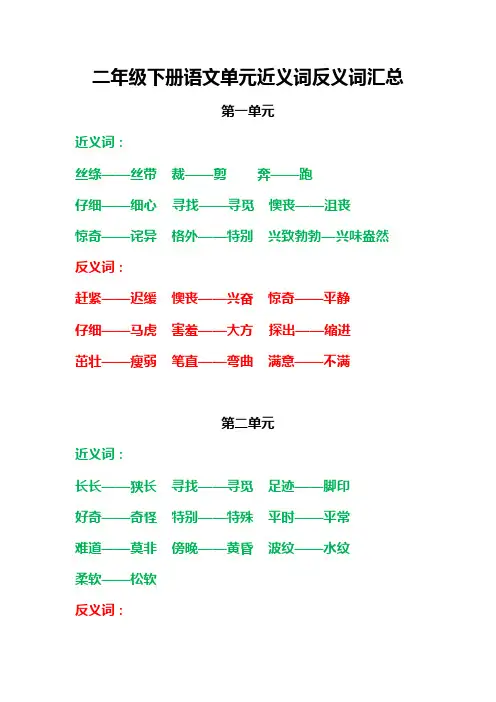 二年级下册语文单元近义词反义词汇总

第一单元

近义词：

丝绦——丝带　裁——剪　奔——跑

仔细——细心　寻找——寻觅　懊丧——沮丧

惊奇——诧异　格外——特别　兴致勃勃—兴味盎然

反义词：

赶紧——迟缓　懊丧——兴奋　惊奇——平静

仔细——马虎　害羞——大方　探出——缩进

茁壮——瘦弱　笔直——弯曲　满意——不满

第二单元

近义词：

长长——狭长　寻找——寻觅　足迹——脚印

好奇——奇怪　特别——特殊　平时——平常

难道——莫非　傍晚——黄昏　波纹——水纹

柔软——松软

反义词：